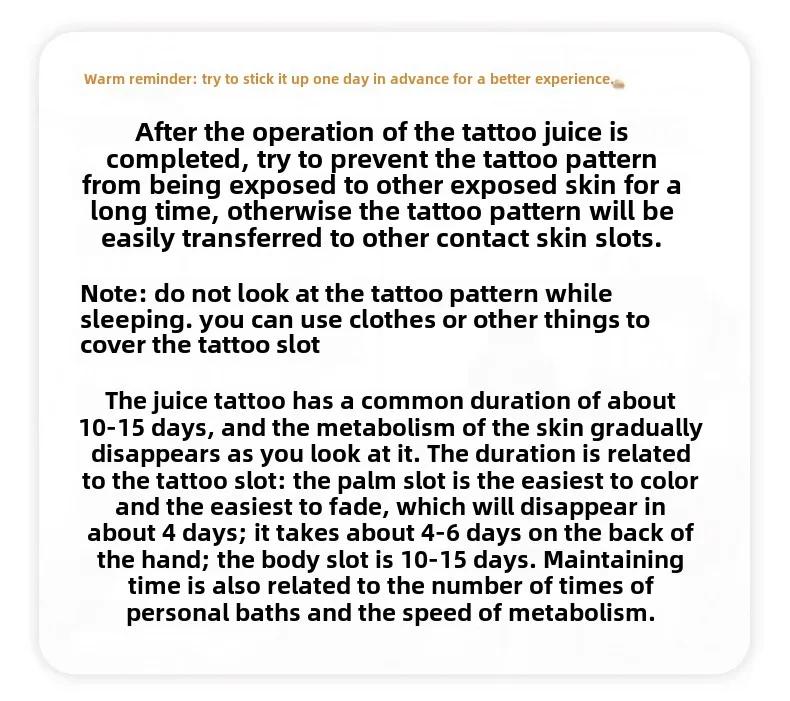 Warm reminder: try to stick it up one day in advance for a better experience.

After the operation of the tattoo juice is completed, try to prevent the tattoo pattern from being exposed to other exposed skin for a long time, otherwise the tattoo pattern will be easily transferred to other contact skin slots.

Note: do not look at the tattoo pattern while sleeping. you can use clothes or other things to cover the tattoo slot

The juice tattoo has a common duration of about 10-15 days, and the metabolism of the skin gradually disappears as you look at it. The duration is related to the tattoo slot: the palm slot is the easiest to color and the easiest to fade, which will disappear in about 4 days; it takes about 4-6 days on the back of the hand; the body slot is 10-15 days. Maintaining time is also related to the number of times of personal baths and the speed of metabolism.